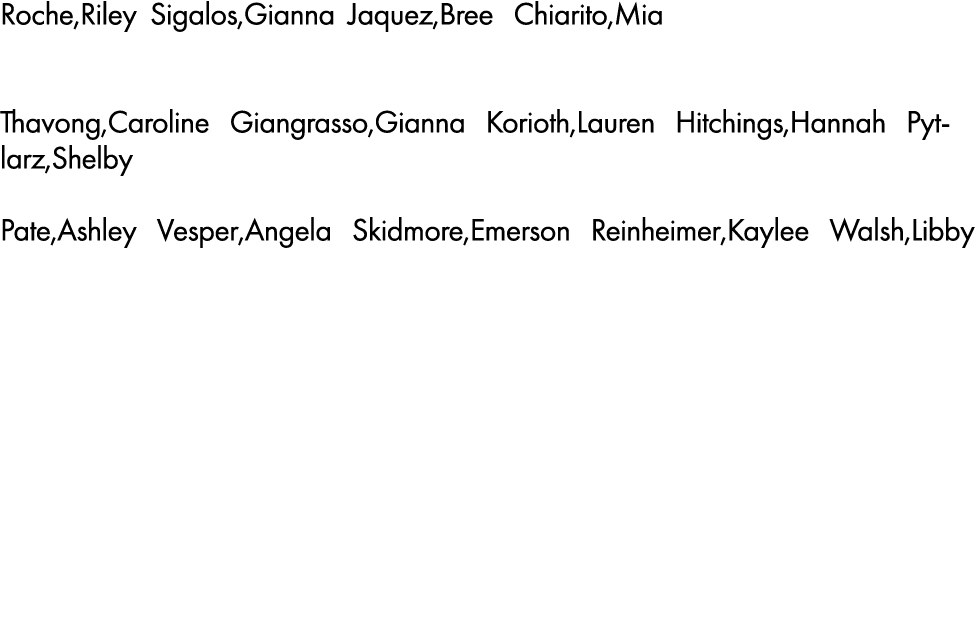 Roche,Riley Sigalos,Gianna Jaquez,Bree Chiarito,Mia

Thavong,Caroline Giangrasso,Gianna Korioth,Lauren Hitchings,Hannah Pytlarz,Shelby

Pate,Ashley Vesper,Angela Skidmore,Emerson Reinheimer,Kaylee Walsh,Libby